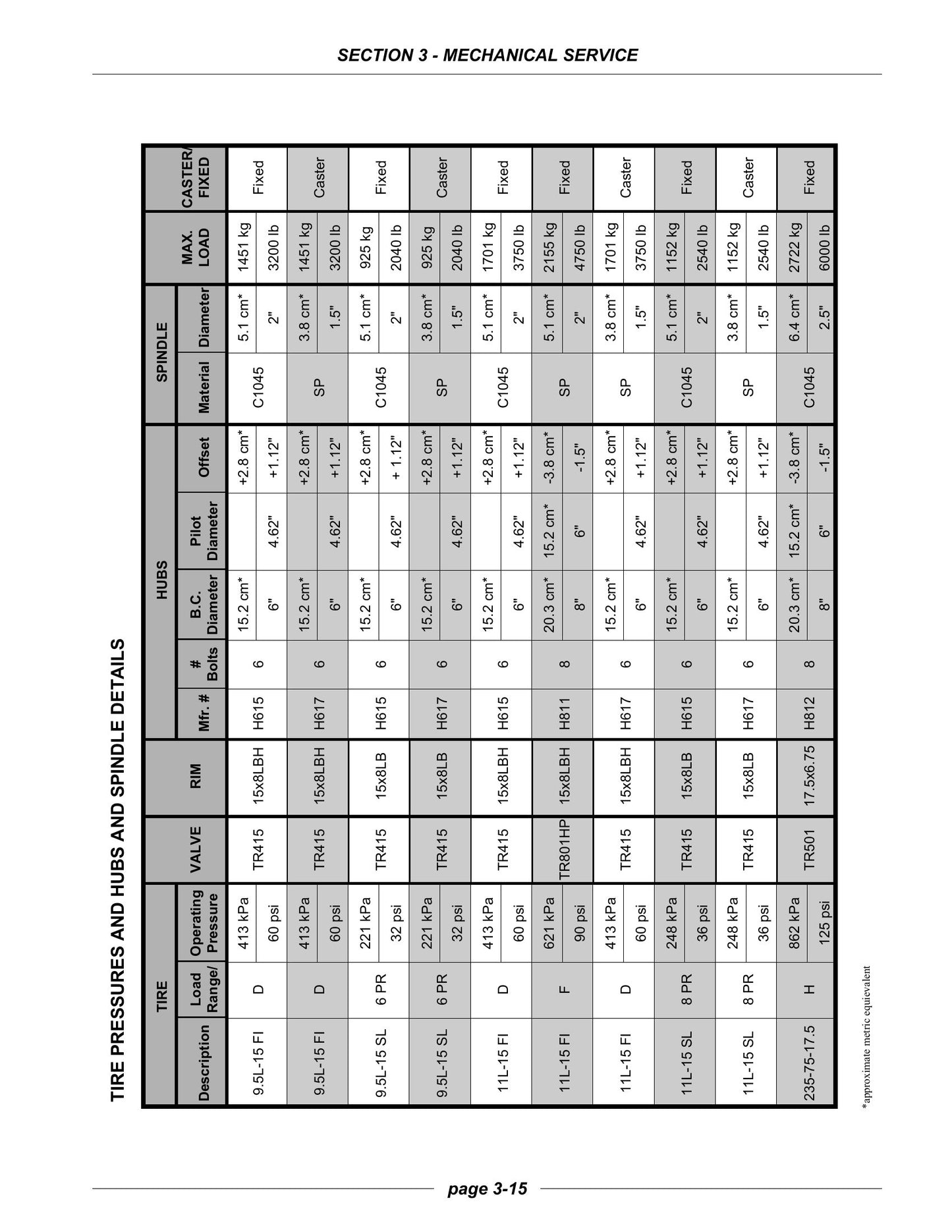 SECTION 3 - MECHANICAL SERVICE

TIRE PRESSURES AND HUBS AND SPINDLE DETAILS

| TIRE | | | VALVE | RIM | HUBS | | | | | SPINDLE | | MAX. LOAD | CASTER/ FIXED |
|---|---|---|---|---|---|---|---|---|---|---|---|---|---|
| Description | Load Range/ | Operating Pressure | | | Mfr. # | # Bolts | B.C. Diameter | Pilot Diameter | Offset | Material | Diameter | | |
| 9.5L-15 FI | D | 413 kPa | TR415 | 15x8LBH | H615 | 6 | 15.2 cm* | | +2.8 cm* | C1045 | 5.1 cm* | 1451 kg | Fixed |
| | | 60 psi | | | | | 6" | 4.62" | +1.12" | | 2" | 3200 lb | |
| 9.5L-15 FI | D | 413 kPa | TR415 | 15x8LBH | H617 | 6 | 15.2 cm* | | +2.8 cm* | SP | 3.8 cm* | 1451 kg | Caster |
| | | 60 psi | | | | | 6" | 4.62" | +1.12" | | 1.5" | 3200 lb | |
| 9.5L-15 SL | 6 PR | 221 kPa | TR415 | 15x8LB | H615 | 6 | 15.2 cm* | | +2.8 cm* | C1045 | 5.1 cm* | 925 kg | Fixed |
| | | 32 psi | | | | | 6" | 4.62" | + 1.12" | | 2" | 2040 lb | |
| 9.5L-15 SL | 6 PR | 221 kPa | TR415 | 15x8LB | H617 | 6 | 15.2 cm* | | +2.8 cm* | SP | 3.8 cm* | 925 kg | Caster |
| | | 32 psi | | | | | 6" | 4.62" | +1.12" | | 1.5" | 2040 lb | |
| 11L-15 FI | D | 413 kPa | TR415 | 15x8LBH | H615 | 6 | 15.2 cm* | | +2.8 cm* | C1045 | 5.1 cm* | 1701 kg | Fixed |
| | | 60 psi | | | | | 6" | 4.62" | +1.12" | | 2" | 3750 lb | |
| 11L-15 FI | F | 621 kPa | TR801HP | 15x8LBH | H811 | 8 | 20.3 cm* | 15.2 cm* | -3.8 cm* | SP | 5.1 cm* | 2155 kg | Fixed |
| | | 90 psi | | | | | 8" | 6" | -1.5" | | 2" | 4750 lb | |
| 11L-15 FI | D | 413 kPa | TR415 | 15x8LBH | H617 | 6 | 15.2 cm* | | +2.8 cm* | SP | 3.8 cm* | 1701 kg | Caster |
| | | 60 psi | | | | | 6" | 4.62" | +1.12" | | 1.5" | 3750 lb | |
| 11L-15 SL | 8 PR | 248 kPa | TR415 | 15x8LB | H615 | 6 | 15.2 cm* | | +2.8 cm* | C1045 | 5.1 cm* | 1152 kg | Fixed |
| | | 36 psi | | | | | 6" | 4.62" | +1.12" | | 2" | 2540 lb | |
| 11L-15 SL | 8 PR | 248 kPa | TR415 | 15x8LB | H617 | 6 | 15.2 cm* | | +2.8 cm* | SP | 3.8 cm* | 1152 kg | Caster |
| | | 36 psi | | | | | 6" | 4.62" | +1.12" | | 1.5" | 2540 lb | |
| 235-75-17.5 | H | 862 kPa | TR501 | 17.5x6.75 | H812 | 8 | 20.3 cm* | 15.2 cm* | -3.8 cm* | C1045 | 6.4 cm* | 2722 kg | Fixed |
| | | 125 psi | | | | | 8" | 6" | -1.5" | | 2.5" | 6000 lb | |

*approximate metric equievalent

page 3-15